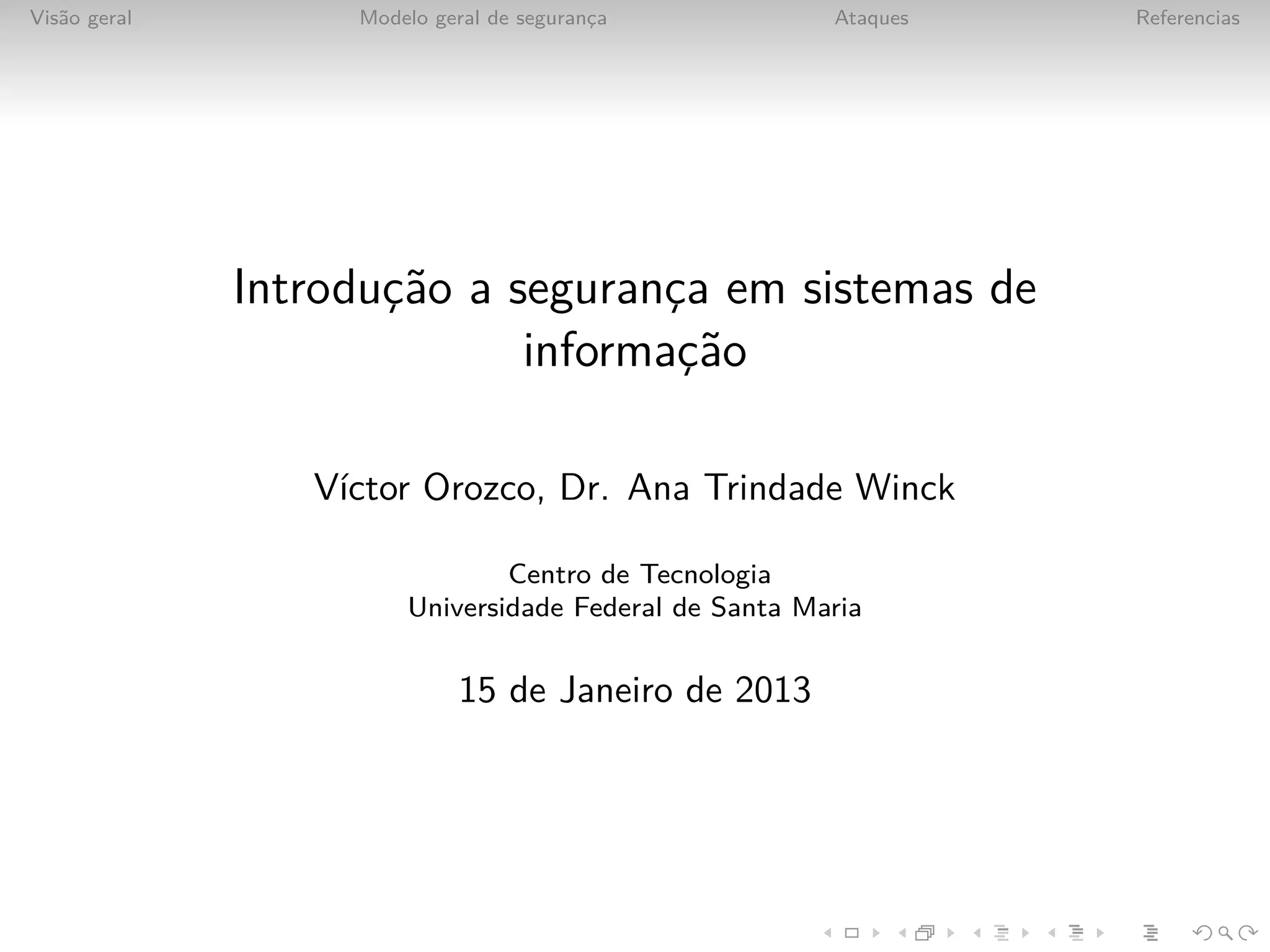 Visão geral Modelo geral de segurança Ataques Referencias

Introdução a segurança em sistemas de informação

Víctor Orozco, Dr. Ana Trindade Winck

Centro de Tecnologia
Universidade Federal de Santa Maria

15 de Janeiro de 2013